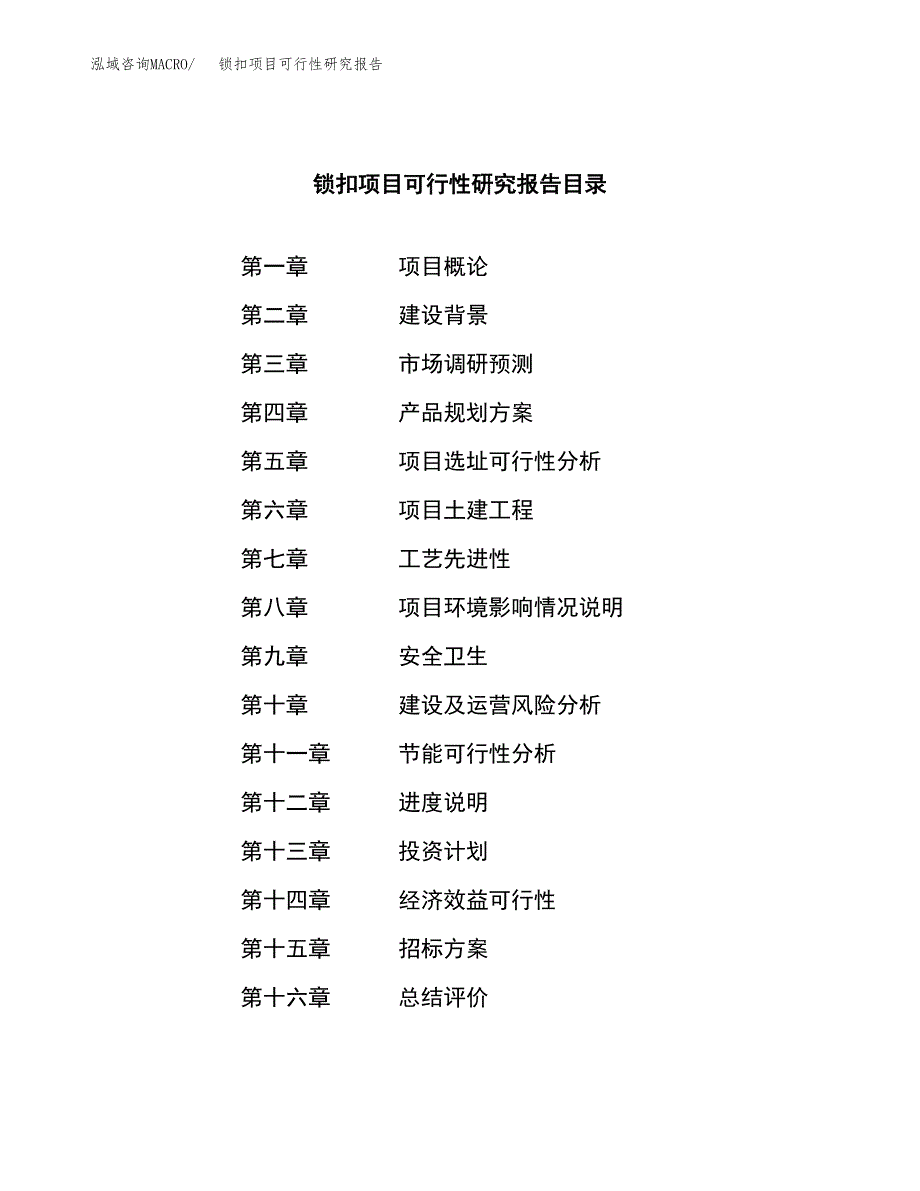 泓域咨询MACRO/　锁扣项目可行性研究报告

锁扣项目可行性研究报告目录

第一章　项目概论
第二章　建设背景
第三章　市场调研预测
第四章　产品规划方案
第五章　项目选址可行性分析
第六章　项目土建工程
第七章　工艺先进性
第八章　项目环境影响情况说明
第九章　安全卫生
第十章　建设及运营风险分析
第十一章　节能可行性分析
第十二章　进度说明
第十三章　投资计划
第十四章　经济效益可行性
第十五章　招标方案
第十六章　总结评价